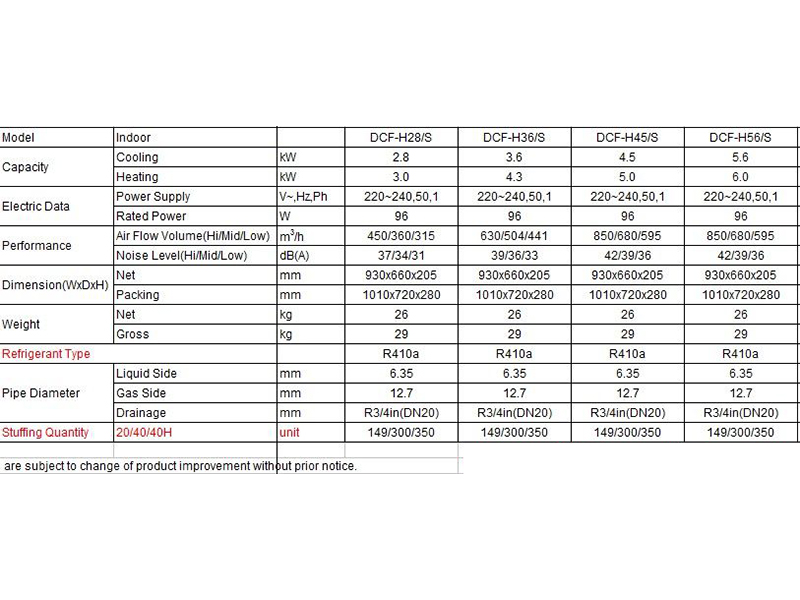 | Model | Indoor | | DCF-H28/S | DCF-H36/S | DCF-H45/S | DCF-H56/S |
|---|---|---|---|---|---|---|
| Capacity | Cooling | kW | 2.8 | 3.6 | 4.5 | 5.6 |
| | Heating | kW | 3.0 | 4.3 | 5.0 | 6.0 |
| Electric Data | Power Supply | V~,Hz,Ph | 220~240,50,1 | 220~240,50,1 | 220~240,50,1 | 220~240,50,1 |
| | Rated Power | W | 96 | 96 | 96 | 96 |
| Performance | Air Flow Volume(Hi/Mid/Low) | $m^3/h$ | 450/360/315 | 630/504/441 | 850/680/595 | 850/680/595 |
| | Noise Level(Hi/Mid/Low) | dB(A) | 37/34/31 | 39/36/33 | 42/39/36 | 42/39/36 |
| Dimension(WxDxH) | Net | mm | 930x660x205 | 930x660x205 | 930x660x205 | 930x660x205 |
| | Packing | mm | 1010x720x280 | 1010x720x280 | 1010x720x280 | 1010x720x280 |
| Weight | Net | kg | 26 | 26 | 26 | 26 |
| | Gross | kg | 29 | 29 | 29 | 29 |
| Refrigerant Type | | | R410a | R410a | R410a | R410a |
| Pipe Diameter | Liquid Side | mm | 6.35 | 6.35 | 6.35 | 6.35 |
| | Gas Side | mm | 12.7 | 12.7 | 12.7 | 12.7 |
| | Drainage | mm | R3/4in(DN20) | R3/4in(DN20) | R3/4in(DN20) | R3/4in(DN20) |
| Stuffing Quantity | 20/40/40H | unit | 149/300/350 | 149/300/350 | 149/300/350 | 149/300/350 |

are subject to change of product improvement without prior notice.